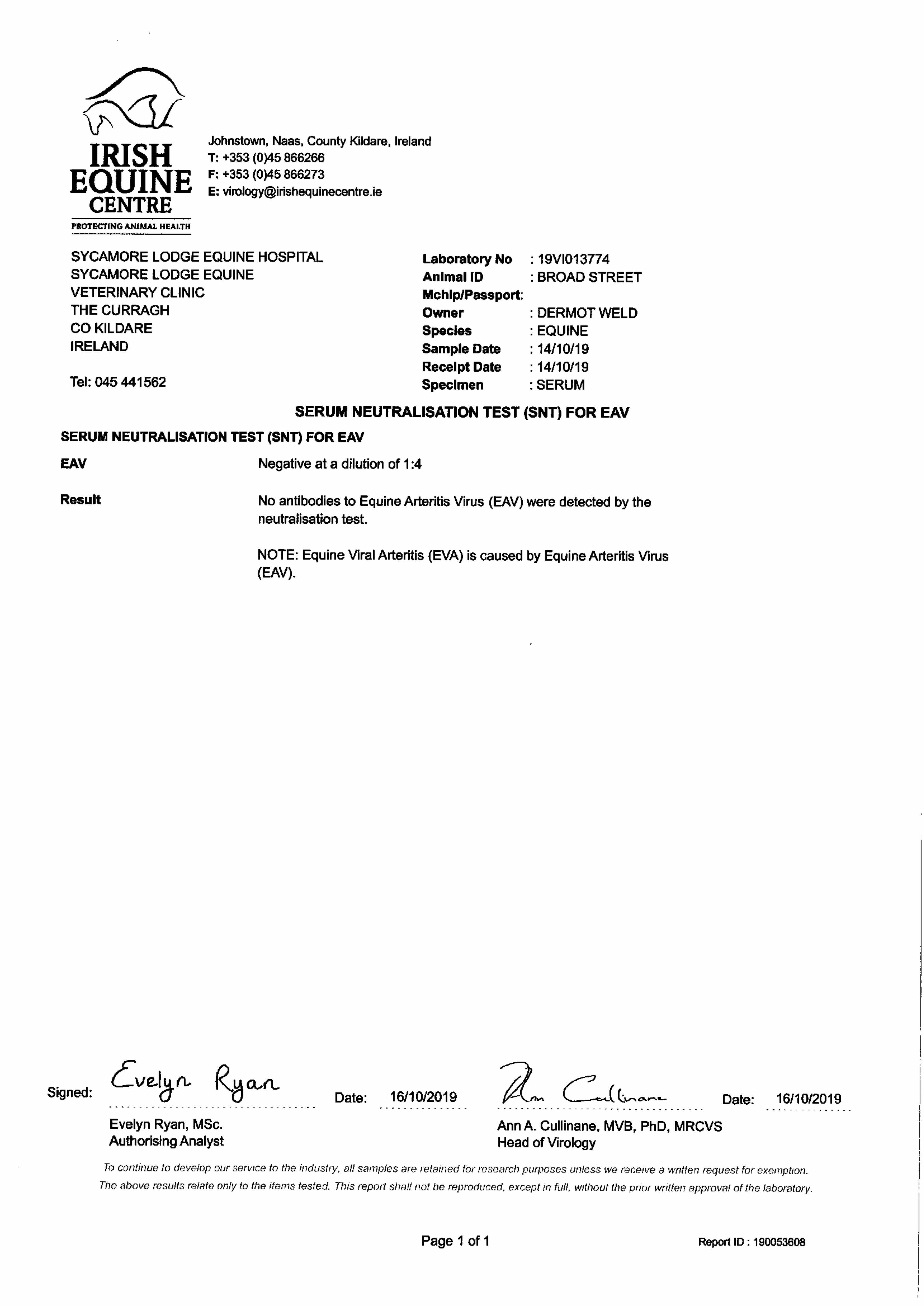 IRISH
EQUINE
CENTRE
PROTECTING ANIMAL HEALTH

Johnstown, Naas, County Kildare, Ireland
T: +353 (0)45 866266
F: +353 (0)45 866273
E: virology@irishequinecentre.ie

SYCAMORE LODGE EQUINE HOSPITAL
SYCAMORE LODGE EQUINE
VETERINARY CLINIC
THE CURRAGH
CO KILDARE
IRELAND

Tel: 045 441562

Laboratory No : 19VI013774
Animal ID : BROAD STREET
Mchip/Passport:
Owner : DERMOT WELD
Species : EQUINE
Sample Date : 14/10/19
Receipt Date : 14/10/19
Specimen : SERUM

SERUM NEUTRALISATION TEST (SNT) FOR EAV

SERUM NEUTRALISATION TEST (SNT) FOR EAV

EAV
Negative at a dilution of 1:4

Result
No antibodies to Equine Arteritis Virus (EAV) were detected by the neutralisation test.

NOTE: Equine Viral Arteritis (EVA) is caused by Equine Arteritis Virus (EAV).

Signed: Evelyn Ryan
Date: 16/10/2019
Evelyn Ryan, MSc.
Authorising Analyst

Ann Cullinane
Date: 16/10/2019
Ann A. Cullinane, MVB, PhD, MRCVS
Head of Virology

To continue to develop our service to the industry, all samples are retained for research purposes unless we receive a written request for exemption. The above results relate only to the items tested. This report shall not be reproduced, except in full, without the prior written approval of the laboratory.

Page 1 of 1
Report ID : 190053608